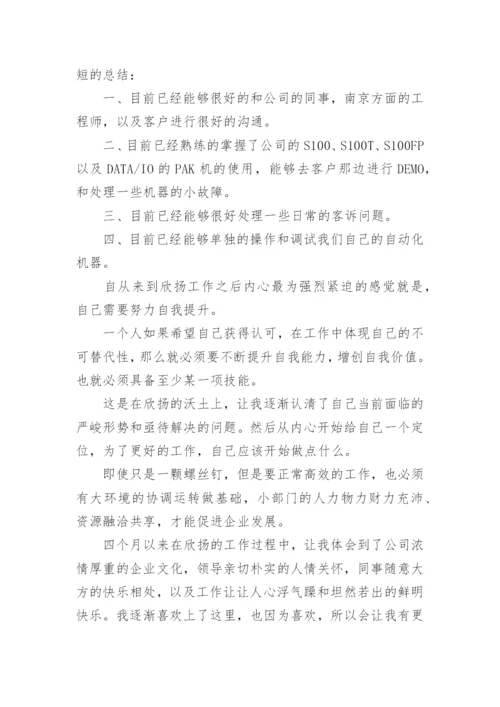 短的总结：

一、目前已经能够很好的和公司的同事，南京方面的工程师，以及客户进行很好的沟通。

二、目前已经熟练的掌握了公司的S100、S100T、S100FP以及DATA/IO的PAK机的使用，能够去客户那边进行DEMO，和处理一些机器的小故障。

三、目前已经能够很好处理一些日常的客诉问题。

四、目前已经能够单独的操作和调试我们自己的自动化机器。

自从来到欣扬工作之后内心最为强烈紧迫的感觉就是，自己需要努力自我提升。

一个人如果希望自己获得认可，在工作中体现自己的不可替代性，那么就必须要不断提升自我能力，增创自我价值。也就必须具备至少某一项技能。

这是在欣扬的沃土上，让我逐渐认清了自己当前面临的严峻形势和亟待解决的问题。然后从内心开始给自己一个定位，为了更好的工作，自己应该开始做点什么。

即使只是一颗螺丝钉，但是要正常高效的工作，也必须有大环境的协调运转做基础，小部门的人力物力财力充沛、资源融洽共享，才能促进企业发展。

四个月以来在欣扬的工作过程中，让我体会到了公司浓情厚重的企业文化，领导亲切朴实的人情关怀，同事随意大方的快乐相处，以及工作让让人心浮气躁和坦然若出的鲜明快乐。我逐渐喜欢上了这里，也因为喜欢，所以会让我有更